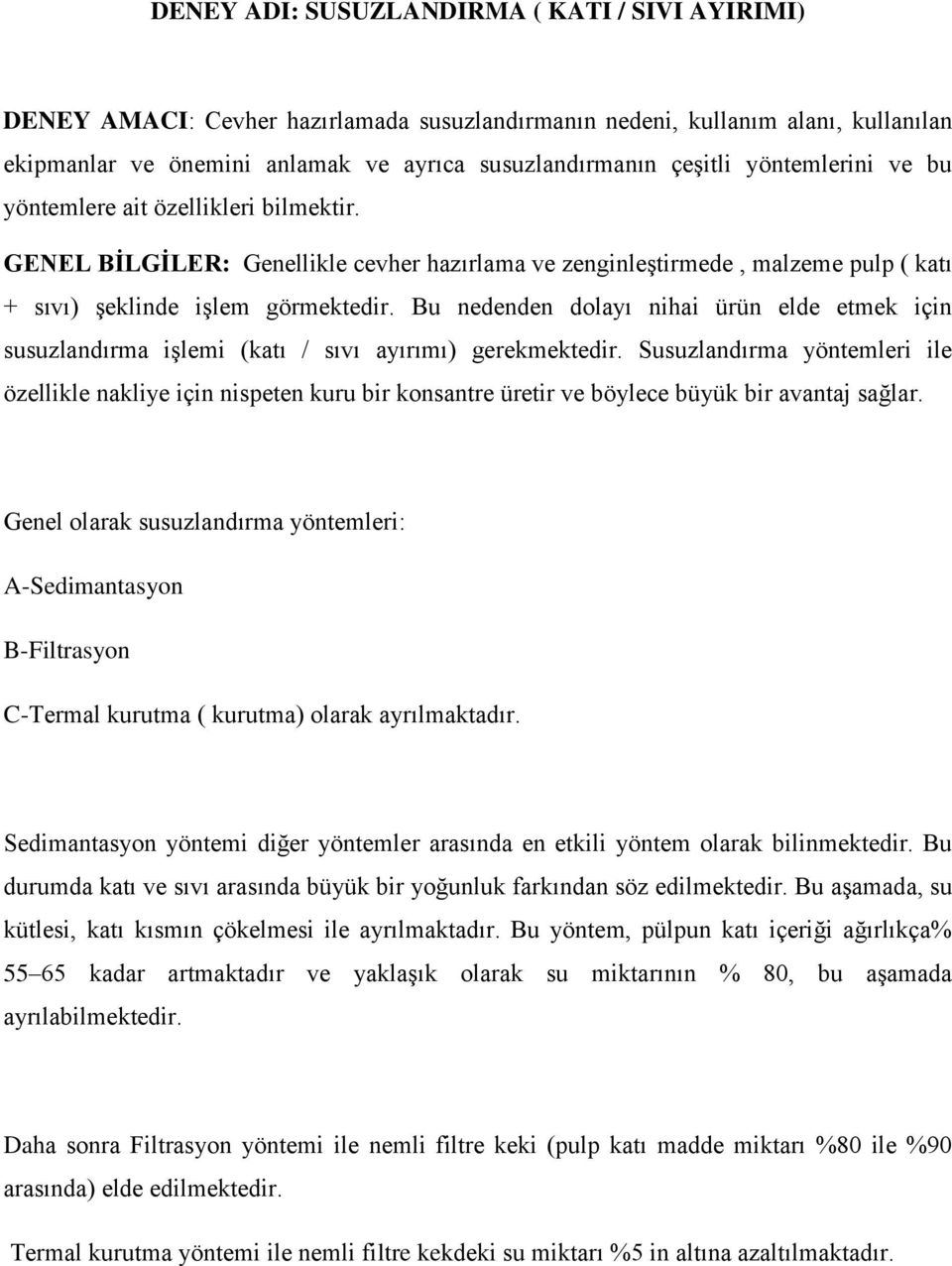 DENEY ADI: SUSUZLANDIRMA ( KATI / SIVI AYIRIMI)

DENEY AMACI: Cevher hazırlamada susuzlandırmanın nedeni, kullanım alanı, kullanılan ekipmanlar ve önemini anlamak ve ayrıca susuzlandırmanın çeşitli yöntemlerini ve bu yöntemlere ait özellikleri bilmektir.

GENEL BİLGİLER: Genellikle cevher hazırlama ve zenginleştirmede , malzeme pulp ( katı + sıvı) şeklinde işlem görmektedir. Bu nedenden dolayı nihai ürün elde etmek için susuzlandırma işlemi (katı / sıvı ayırımı) gerekmektedir. Susuzlandırma yöntemleri ile özellikle nakliye için nispeten kuru bir konsantre üretir ve böylece büyük bir avantaj sağlar.

Genel olarak susuzlandırma yöntemleri:

A-Sedimantasyon

B-Filtrasyon

C-Termal kurutma ( kurutma) olarak ayrılmaktadır.

Sedimantasyon yöntemi diğer yöntemler arasında en etkili yöntem olarak bilinmektedir. Bu durumda katı ve sıvı arasında büyük bir yoğunluk farkından söz edilmektedir. Bu aşamada, su kütlesi, katı kısmın çökelmesi ile ayrılmaktadır. Bu yöntem, pülpun katı içeriği ağırlıkça% 55–65 kadar artmaktadır ve yaklaşık olarak su miktarının % 80, bu aşamada ayrılabilmektedir.

Daha sonra Filtrasyon yöntemi ile nemli filtre keki (pulp katı madde miktarı %80 ile %90 arasında) elde edilmektedir.

Termal kurutma yöntemi ile nemli filtre kekdeki su miktarı %5 in altına azaltılmaktadır.